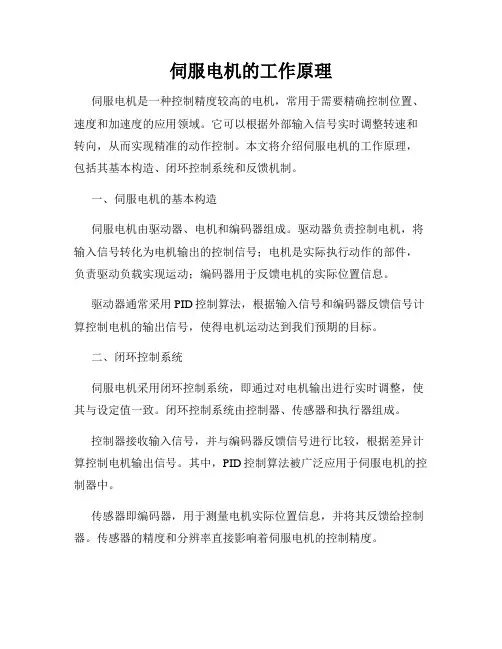 伺服电机的工作原理

伺服电机是一种控制精度较高的电机，常用于需要精确控制位置、速度和加速度的应用领域。它可以根据外部输入信号实时调整转速和转向，从而实现精准的动作控制。本文将介绍伺服电机的工作原理，包括其基本构造、闭环控制系统和反馈机制。

一、伺服电机的基本构造

伺服电机由驱动器、电机和编码器组成。驱动器负责控制电机，将输入信号转化为电机输出的控制信号；电机是实际执行动作的部件，负责驱动负载实现运动；编码器用于反馈电机的实际位置信息。

驱动器通常采用PID控制算法，根据输入信号和编码器反馈信号计算控制电机的输出信号，使得电机运动达到我们预期的目标。

二、闭环控制系统

伺服电机采用闭环控制系统，即通过对电机输出进行实时调整，使其与设定值一致。闭环控制系统由控制器、传感器和执行器组成。

控制器接收输入信号，并与编码器反馈信号进行比较，根据差异计算控制电机输出信号。其中，PID控制算法被广泛应用于伺服电机的控制器中。

传感器即编码器，用于测量电机实际位置信息，并将其反馈给控制器。传感器的精度和分辨率直接影响着伺服电机的控制精度。